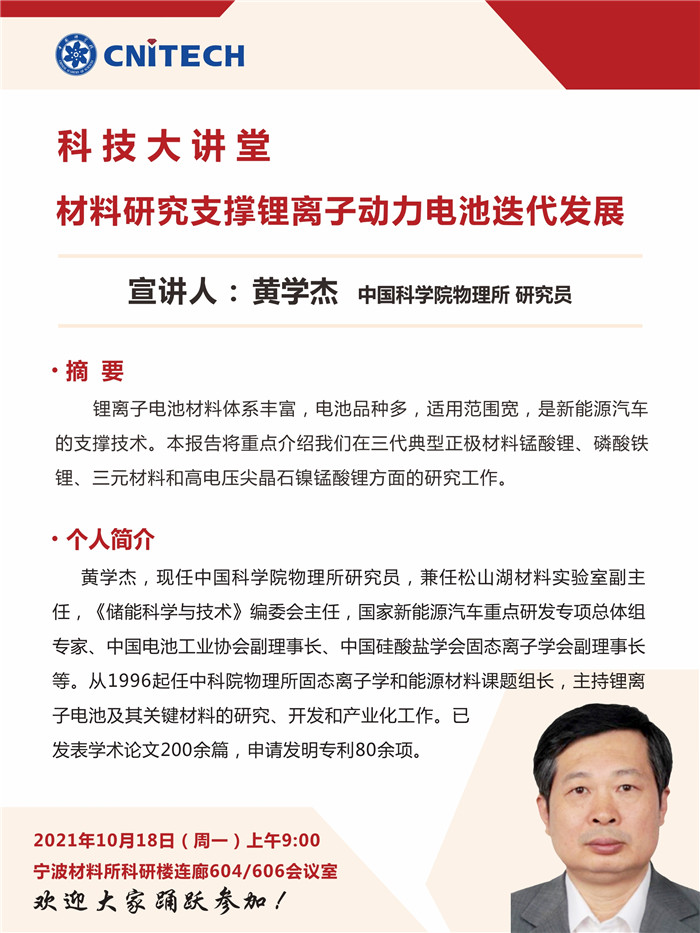 CNITECH

科技大讲堂
材料研究支撑锂离子动力电池迭代发展

宣讲人：黄学杰 中国科学院物理所 研究员

· 摘 要

锂离子电池材料体系丰富，电池品种多，适用范围宽，是新能源汽车的支撑技术。本报告将重点介绍我们在三代典型正极材料锰酸锂、磷酸铁锂、三元材料和高电压尖晶石镍锰酸锂方面的研究工作。

· 个人简介

黄学杰，现任中国科学院物理所研究员，兼任松山湖材料实验室副主任，《储能科学与技术》编委会主任，国家新能源汽车重点研发专项总体组专家、中国电池工业协会副理事长、中国硅酸盐学会固态离子学会副理事长等。从1996起任中科院物理所固态离子学和能源材料课题组长，主持锂离子电池及其关键材料的研究、开发和产业化工作。已发表学术论文200余篇，申请发明专利80余项。

2021年10月18日（周一）上午9:00
宁波材料所科研楼连廊604/606会议室
欢迎大家踊跃参加！